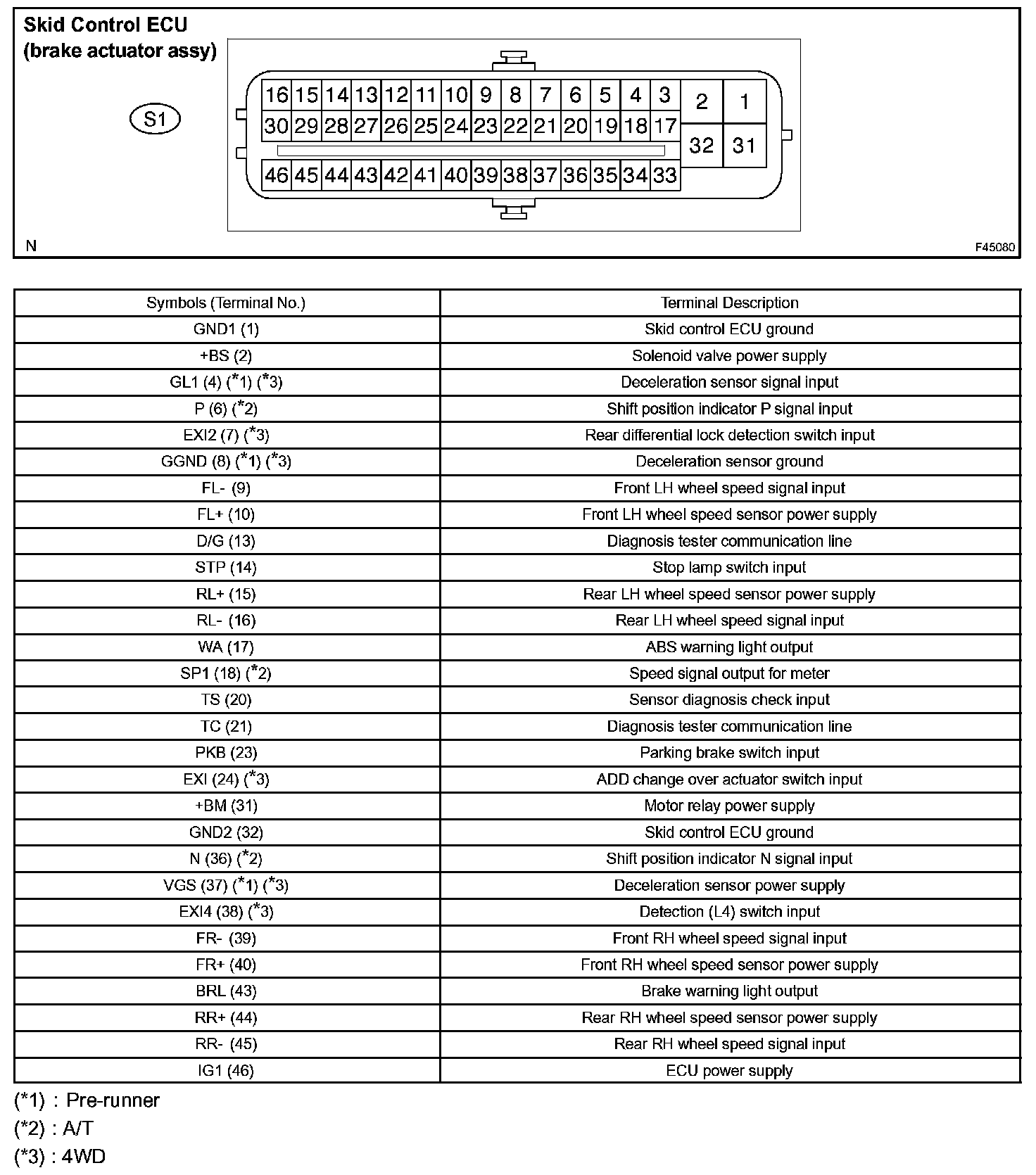 Skid Control ECU
(brake actuator assy)

S1

16 15 14 13 12 11 10 9 8 7 6 5 4 3 2 1
30 29 28 27 26 25 24 23 22 21 20 19 18 17 32 31
46 45 44 43 42 41 40 39 38 37 36 35 34 33

N

F45080

| Symbols (Terminal No.) | Terminal Description |
|---|---|
| GND1 (1) | Skid control ECU ground |
| +BS (2) | Solenoid valve power supply |
| GL1 (4) (*1) (*3) | Deceleration sensor signal input |
| P (6) (*2) | Shift position indicator P signal input |
| EXI2 (7) (*3) | Rear differential lock detection switch input |
| GGND (8) (*1) (*3) | Deceleration sensor ground |
| FL- (9) | Front LH wheel speed signal input |
| FL+ (10) | Front LH wheel speed sensor power supply |
| D/G (13) | Diagnosis tester communication line |
| STP (14) | Stop lamp switch input |
| RL+ (15) | Rear LH wheel speed sensor power supply |
| RL- (16) | Rear LH wheel speed signal input |
| WA (17) | ABS warning light output |
| SP1 (18) (*2) | Speed signal output for meter |
| TS (20) | Sensor diagnosis check input |
| TC (21) | Diagnosis tester communication line |
| PKB (23) | Parking brake switch input |
| EXI (24) (*3) | ADD change over actuator switch input |
| +BM (31) | Motor relay power supply |
| GND2 (32) | Skid control ECU ground |
| N (36) (*2) | Shift position indicator N signal input |
| VGS (37) (*1) (*3) | Deceleration sensor power supply |
| EXI4 (38) (*3) | Detection (L4) switch input |
| FR- (39) | Front RH wheel speed signal input |
| FR+ (40) | Front RH wheel speed sensor power supply |
| BRL (43) | Brake warning light output |
| RR+ (44) | Rear RH wheel speed sensor power supply |
| RR- (45) | Rear RH wheel speed signal input |
| IG1 (46) | ECU power supply |

(*1) : Pre-runner
(*2) : A/T
(*3) : 4WD